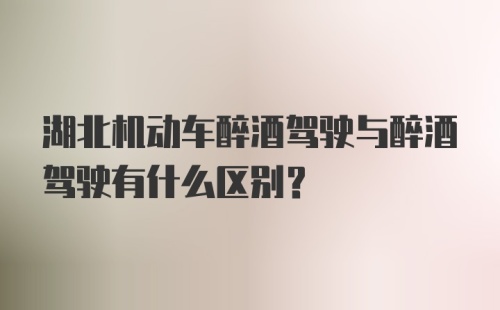 湖北机动车醉酒驾驶与醉酒驾驶有什么区别？